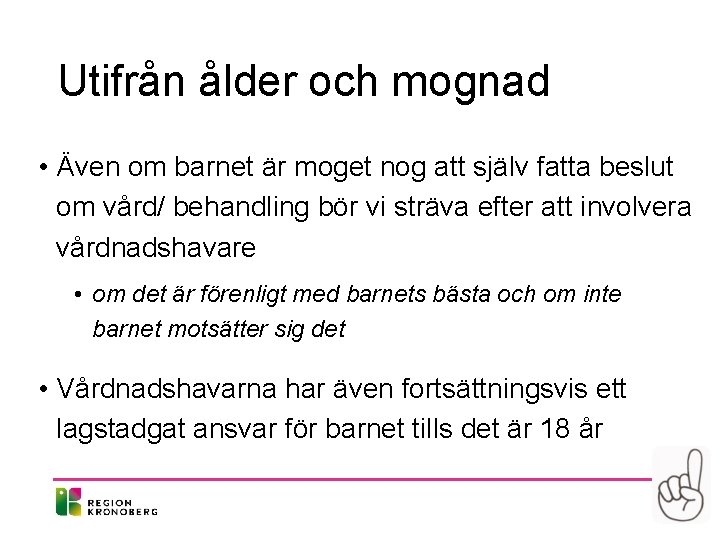 Utifrån ålder och mognad

• Även om barnet är moget nog att själv fatta beslut om vård/ behandling bör vi sträva efter att involvera vårdnadshavare

• om det är förenligt med barnets bästa och om inte barnet motsätter sig det

• Vårdnadshavarna har även fortsättningsvis ett lagstadgat ansvar för barnet tills det är 18 år

REGION
KRONOBERG